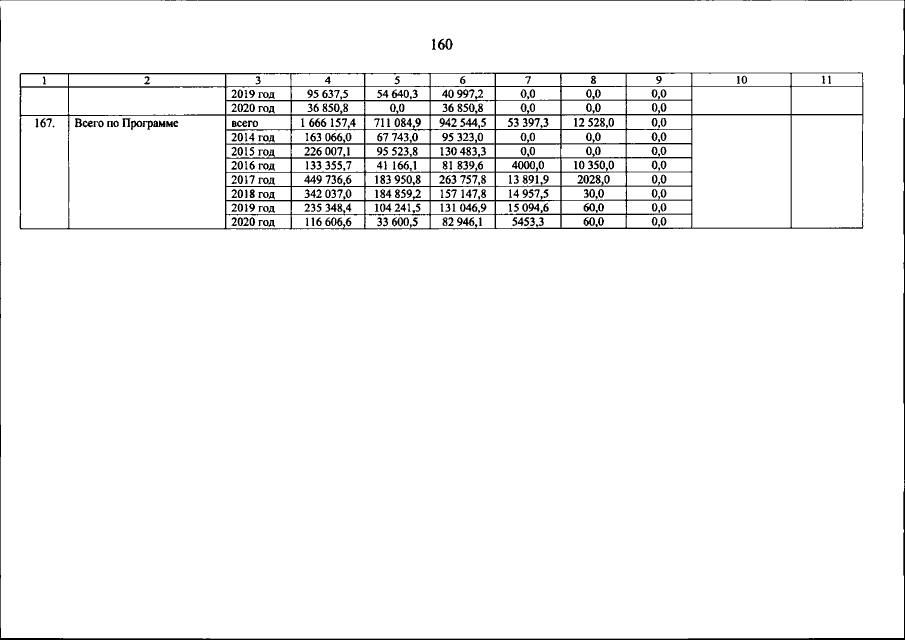 160

| 1 | 2 | 3 | 4 | 5 | 6 | 7 | 8 | 9 | 10 | 11 |
|---|---|---|---|---|---|---|---|---|---|---|
| | | 2019 год | 95 637,5 | 54 640,3 | 40 997,2 | 0,0 | 0,0 | 0,0 | | |
| | | 2020 год | 36 850,8 | 0,0 | 36 850,8 | 0,0 | 0,0 | 0,0 | | |
| 167. | Всего по Программе | всего | 1 666 157,4 | 711 084,9 | 942 544,5 | 53 397,3 | 12 528,0 | 0,0 | | |
| | | 2014 год | 163 066,0 | 67 743,0 | 95 323,0 | 0,0 | 0,0 | 0,0 | | |
| | | 2015 год | 226 007,1 | 95 523,8 | 130 483,3 | 0,0 | 0,0 | 0,0 | | |
| | | 2016 год | 133 355,7 | 41 166,1 | 81 839,6 | 4000,0 | 10 350,0 | 0,0 | | |
| | | 2017 год | 449 736,6 | 183 950,8 | 263 757,8 | 13 891,9 | 2028,0 | 0,0 | | |
| | | 2018 год | 342 037,0 | 184 859,2 | 157 147,8 | 14 957,5 | 30,0 | 0,0 | | |
| | | 2019 год | 235 348,4 | 104 241,5 | 131 046,9 | 15 094,6 | 60,0 | 0,0 | | |
| | | 2020 год | 116 606,6 | 33 600,5 | 82 946,1 | 5453,3 | 60,0 | 0,0 | | |